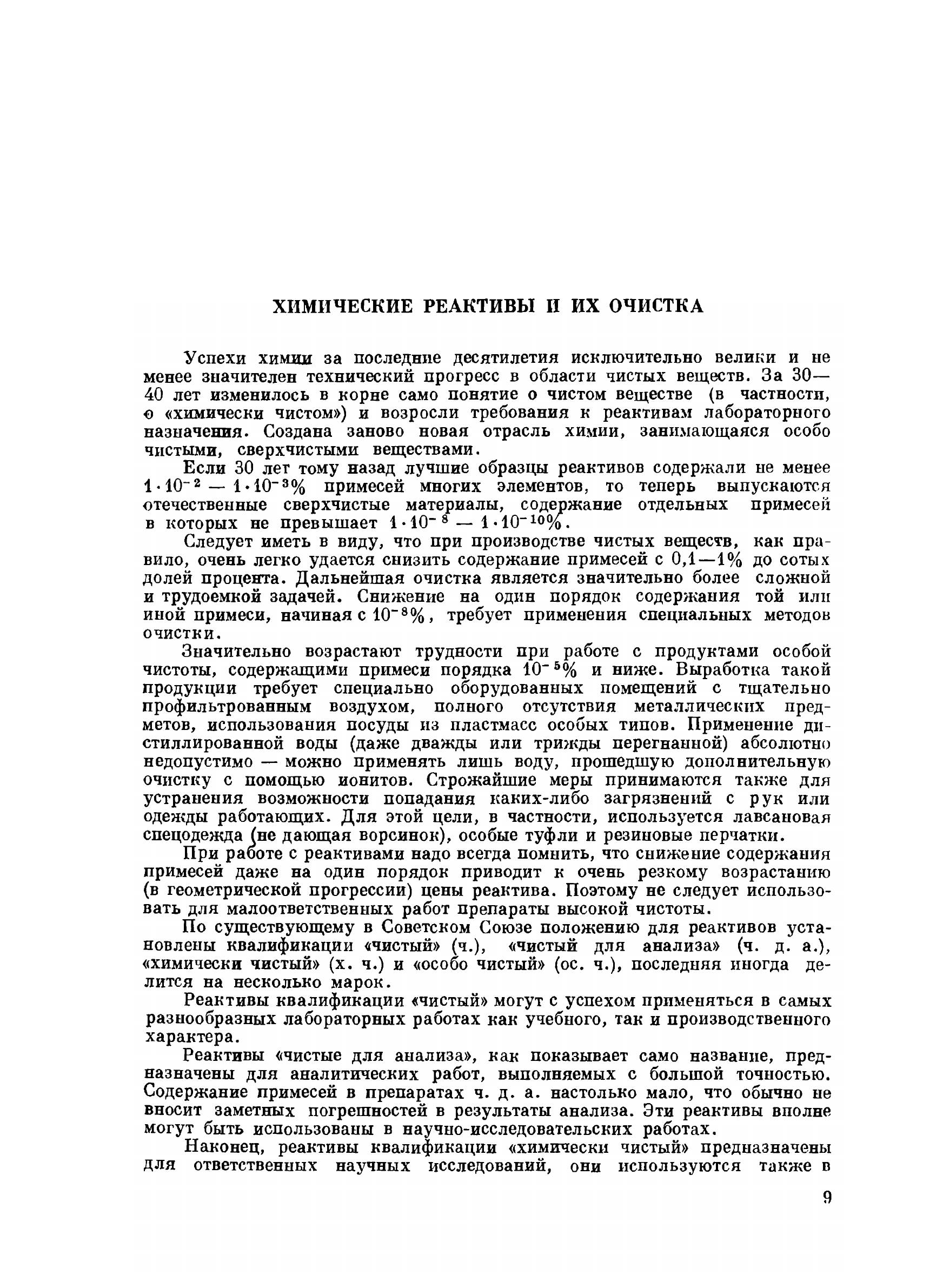 ХИМИЧЕСКИЕ РЕАКТИВЫ И ИХ ОЧИСТКА

Успехи химии за последние десятилетия исключительно велики и не менее значителен технический прогресс в области чистых веществ. За 30—40 лет изменилось в корне само понятие о чистом веществе (в частности, о «химически чистом») и возросли требования к реактивам лабораторного назначения. Создана заново новая отрасль химии, занимающаяся особо чистыми, сверхчистыми веществами.

Если 30 лет тому назад лучшие образцы реактивов содержали не менее $1 \cdot 10^{-2} — 1 \cdot 10^{-3}\%$ примесей многих элементов, то теперь выпускаются отечественные сверхчистые материалы, содержание отдельных примесей в которых не превышает $1 \cdot 10^{-8} — 1 \cdot 10^{-10}\%$.

Следует иметь в виду, что при производстве чистых веществ, как правило, очень легко удается снизить содержание примесей с 0,1—1% до сотых долей процента. Дальнейшая очистка является значительно более сложной и трудоемкой задачей. Снижение на один порядок содержания той или иной примеси, начиная с $10^{-8}\%$, требует применения специальных методов очистки.

Значительно возрастают трудности при работе с продуктами особой чистоты, содержащими примеси порядка $10^{-5}\%$ и ниже. Выработка такой продукции требует специально оборудованных помещений с тщательно профильтрованным воздухом, полного отсутствия металлических предметов, использования посуды из пластмасс особых типов. Применение дистиллированной воды (даже дважды или трижды перегнанной) абсолютно недопустимо — можно применять лишь воду, прошедшую дополнительную очистку с помощью ионитов. Строжайшие меры принимаются также для устранения возможности попадания каких-либо загрязнений с рук или одежды работающих. Для этой цели, в частности, используется лавсановая спецодежда (не дающая ворсинок), особые туфли и резиновые перчатки.

При работе с реактивами надо всегда помнить, что снижение содержания примесей даже на один порядок приводит к очень резкому возрастанию (в геометрической прогрессии) цены реактива. Поэтому не следует использовать для малоответственных работ препараты высокой чистоты.

По существующему в Советском Союзе положению для реактивов установлены квалификации «чистый» (ч.), «чистый для анализа» (ч. д. а.), «химически чистый» (х. ч.) и «особо чистый» (ос. ч.), последняя иногда делится на несколько марок.

Реактивы квалификации «чистый» могут с успехом применяться в самых разнообразных лабораторных работах как учебного, так и производственного характера.

Реактивы «чистые для анализа», как показывает само название, предназначены для аналитических работ, выполняемых с большой точностью. Содержание примесей в препаратах ч. д. а. настолько мало, что обычно не вносит заметных погрешностей в результаты анализа. Эти реактивы вполне могут быть использованы в научно-исследовательских работах.

Наконец, реактивы квалификации «химически чистый» предназначены для ответственных научных исследований, они используются также в

9